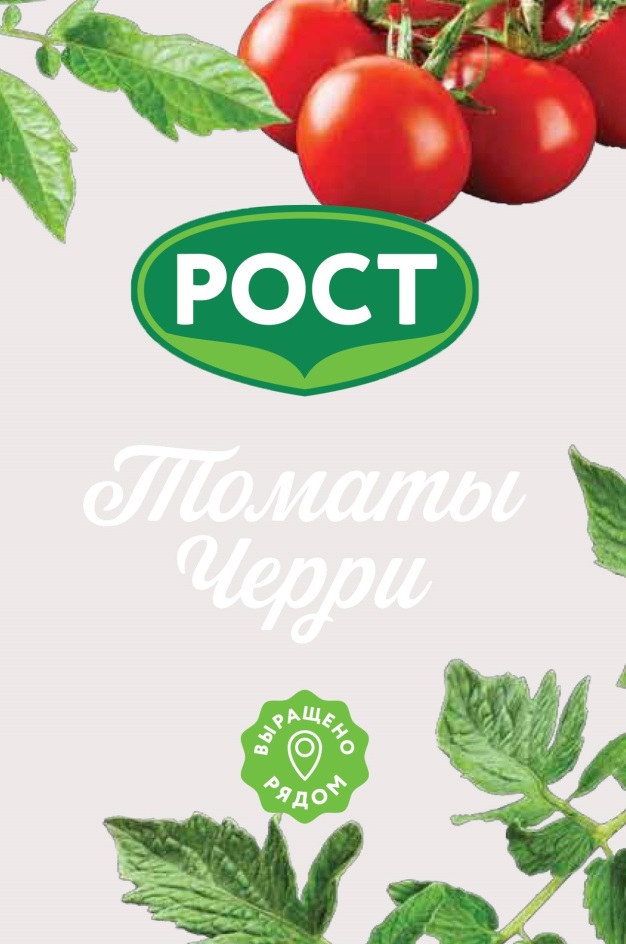 РОСТ

Томаты Черри

ВЫРАЩЕНО РЯДОМ